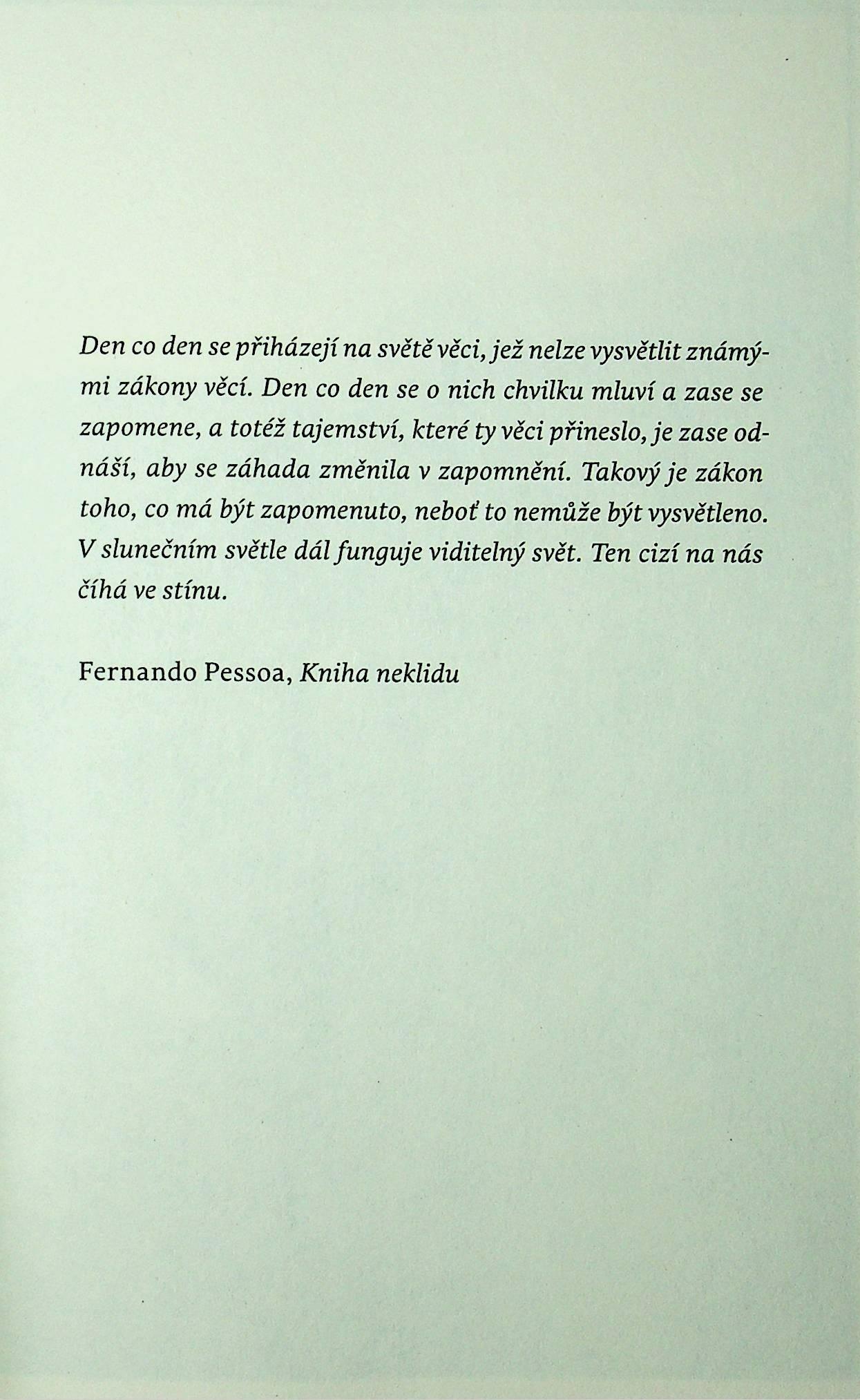 Den co den se přiházejí na světě věci, jež nelze vysvětlit známými zákony věcí. Den co den se o nich chvilku mluví a zase se zapomene, a totéž tajemství, které ty věci přineslo, je zase odnáší, aby se záhada změnila v zapomnění. Takový je zákon toho, co má být zapomenuto, neboť to nemůže být vysvětleno. V slunečním světle dál funguje viditelný svět. Ten cizí na nás číhá ve stínu.

Fernando Pessoa, Kniha neklidu